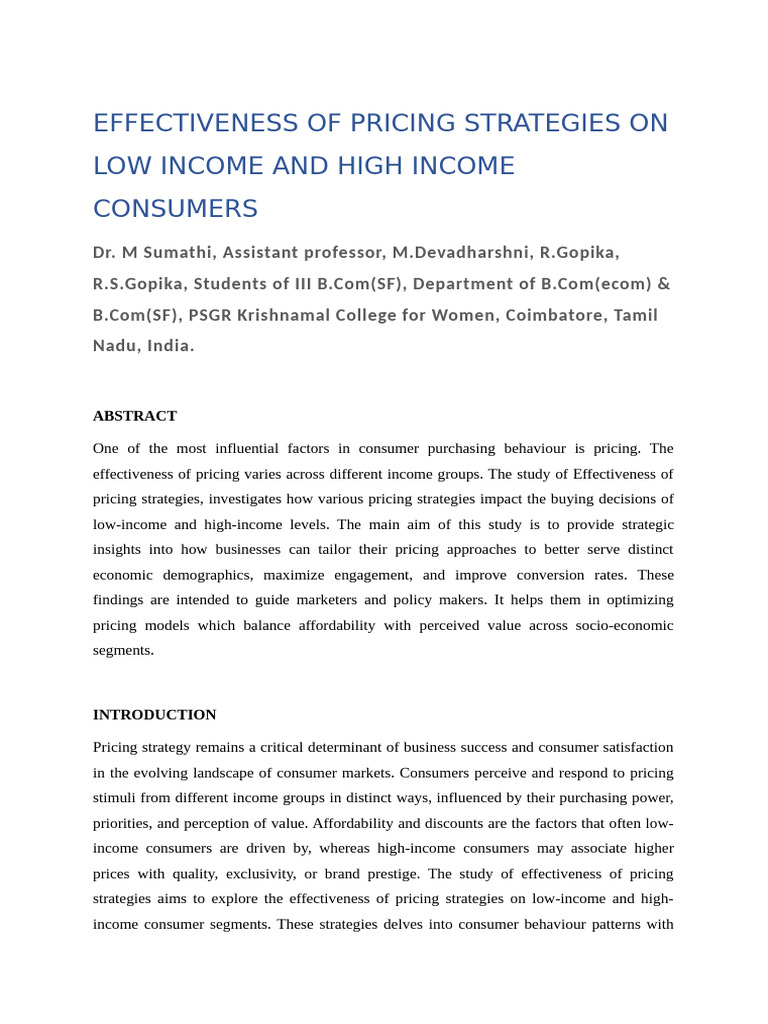 EFFECTIVENESS OF PRICING STRATEGIES ON LOW INCOME AND HIGH INCOME CONSUMERS

Dr. M Sumathi, Assistant professor, M.Devadharshni, R.Gopika, R.S.Gopika, Students of III B.Com(SF), Department of B.Com(ecom) & B.Com(SF), PSGR Krishnamal College for Women, Coimbatore, Tamil Nadu, India.

ABSTRACT

One of the most influential factors in consumer purchasing behaviour is pricing. The effectiveness of pricing varies across different income groups. The study of Effectiveness of pricing strategies, investigates how various pricing strategies impact the buying decisions of low-income and high-income levels. The main aim of this study is to provide strategic insights into how businesses can tailor their pricing approaches to better serve distinct economic demographics, maximize engagement, and improve conversion rates. These findings are intended to guide marketers and policy makers. It helps them in optimizing pricing models which balance affordability with perceived value across socio-economic segments.

INTRODUCTION

Pricing strategy remains a critical determinant of business success and consumer satisfaction in the evolving landscape of consumer markets. Consumers perceive and respond to pricing stimuli from different income groups in distinct ways, influenced by their purchasing power, priorities, and perception of value. Affordability and discounts are the factors that often low-income consumers are driven by, whereas high-income consumers may associate higher prices with quality, exclusivity, or brand prestige. The study of effectiveness of pricing strategies aims to explore the effectiveness of pricing strategies on low-income and high-income consumer segments. These strategies delves into consumer behaviour patterns with